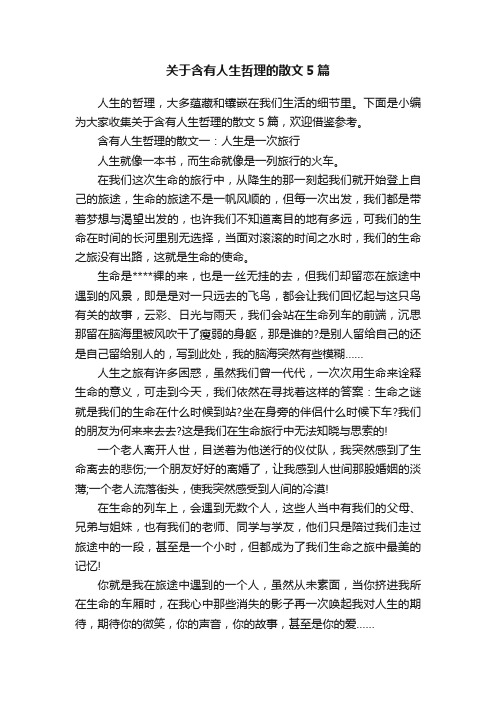 关于含有人生哲理的散文 5 篇

人生的哲理，大多蕴藏和镶嵌在我们生活的细节里。下面是小编为大家收集关于含有人生哲理的散文 5 篇，欢迎借鉴参考。

含有人生哲理的散文一：人生是一次旅行

人生就像一本书，而生命就像是一列旅行的火车。

在我们这次生命的旅行中，从降生的那一刻起我们就开始登上自己的旅途，生命的旅途不是一帆风顺的，但每一次出发，我们都是带着梦想与渴望出发的，也许我们不知道离目的地有多远，可我们的生命在时间的长河里别无选择，当面对滚滚的时间之水时，我们的生命之旅没有出路，这就是生命的使命。

生命是****裸的来，也是一丝无挂的去，但我们却留恋在旅途中遇到的风景，即是是对一只远去的飞鸟，都会让我们回忆起与这只鸟有关的故事，云彩、日光与雨天，我们会站在生命列车的前端，沉思那留在脑海里被风吹干了瘦弱的身躯，那是谁的?是别人留给自己的还是自己留给别人的，写到此处，我的脑海突然有些模糊……

人生之旅有许多困惑，虽然我们曾一代代，一次次用生命来诠释生命的意义，可走到今天，我们依然在寻找着这样的答案：生命之谜就是我们的生命在什么时候到站?坐在身旁的伴侣什么时候下车?我们的朋友为何来来去去?这是我们在生命旅行中无法知晓与思索的!

一个老人离开人世，目送着为他送行的仪仗队，我突然感到了生命离去的悲伤;一个朋友好好的离婚了，让我感到人世间那股婚姻的淡薄;一个老人流落街头，使我突然感受到人间的冷漠!

在生命的列车上，会遇到无数个人，这些人当中有我们的父母、兄弟与姐妹，也有我们的老师、同学与学友，他们只是陪过我们走过旅途中的一段，甚至是一个小时，但都成为了我们生命之旅中最美的记忆!

你就是我在旅途中遇到的一个人，虽然从未素面，当你挤进我所在生命的车厢时，在我心中那些消失的影子再一次唤起我对人生的期待，期待你的微笑，你的声音，你的故事，甚至是你的爱……